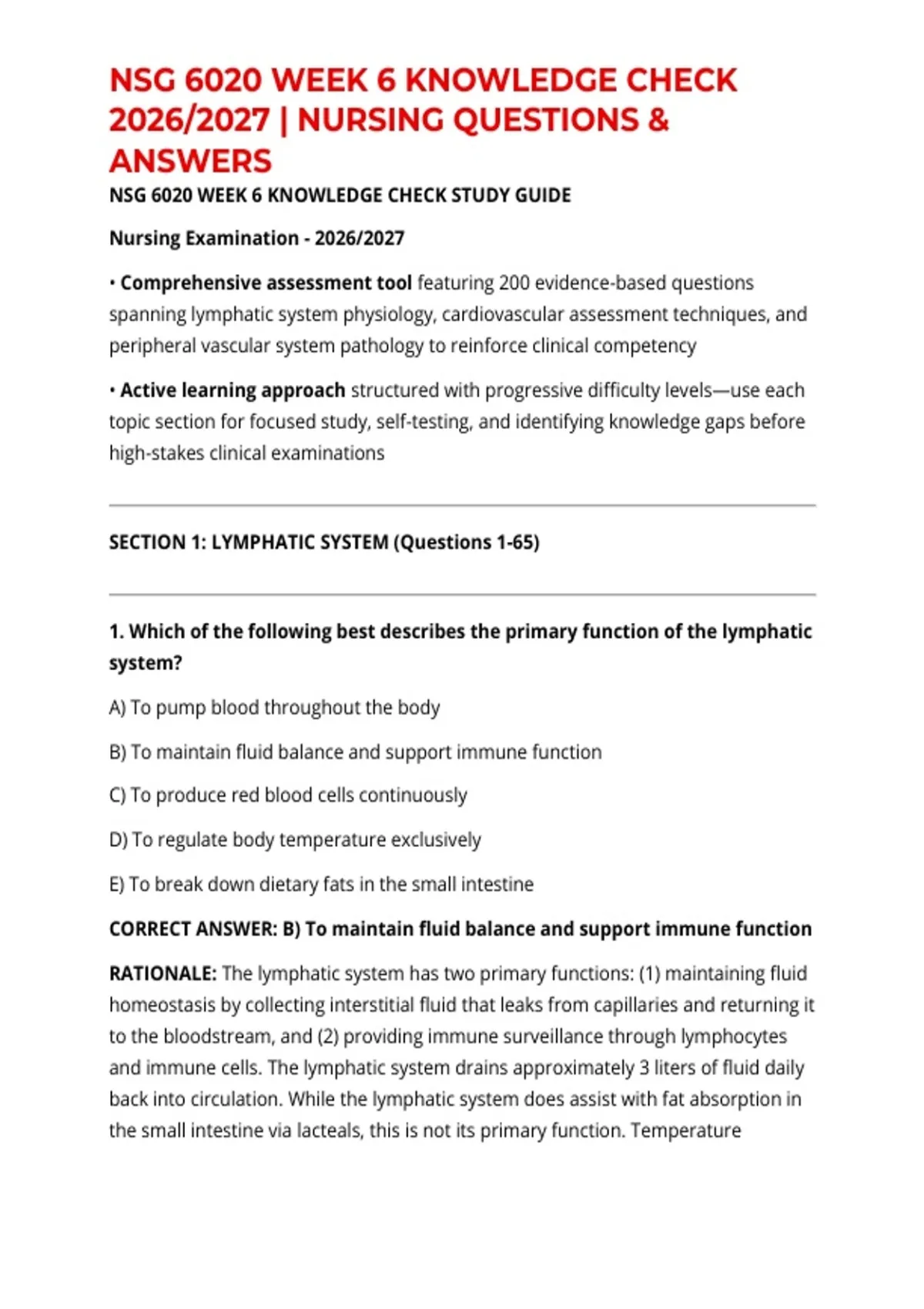 NSG 6020 WEEK 6 KNOWLEDGE CHECK 2026/2027 | NURSING QUESTIONS & ANSWERS

NSG 6020 WEEK 6 KNOWLEDGE CHECK STUDY GUIDE

Nursing Examination - 2026/2027

• Comprehensive assessment tool featuring 200 evidence-based questions spanning lymphatic system physiology, cardiovascular assessment techniques, and peripheral vascular system pathology to reinforce clinical competency

• Active learning approach structured with progressive difficulty levels—use each topic section for focused study, self-testing, and identifying knowledge gaps before high-stakes clinical examinations

SECTION 1: LYMPHATIC SYSTEM (Questions 1-65)

1. Which of the following best describes the primary function of the lymphatic system?

A) To pump blood throughout the body

B) To maintain fluid balance and support immune function

C) To produce red blood cells continuously

D) To regulate body temperature exclusively

E) To break down dietary fats in the small intestine

CORRECT ANSWER: B) To maintain fluid balance and support immune function

RATIONALE: The lymphatic system has two primary functions: (1) maintaining fluid homeostasis by collecting interstitial fluid that leaks from capillaries and returning it to the bloodstream, and (2) providing immune surveillance through lymphocytes and immune cells. The lymphatic system drains approximately 3 liters of fluid daily back into circulation. While the lymphatic system does assist with fat absorption in the small intestine via lacteals, this is not its primary function. Temperature